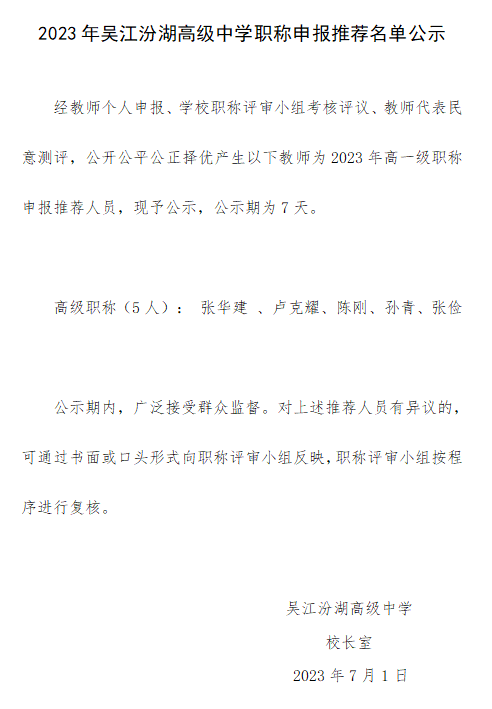 2023 年吴江汾湖高级中学职称申报推荐名单公示

经教师个人申报、学校职称评审小组考核评议、教师代表民意测评，公开公平公正择优产生以下教师为 2023 年高一级职称申报推荐人员，现予公示，公示期为 7 天。

高级职称（5 人）： 张华建 、卢克耀、陈刚、孙青、张俭

公示期内，广泛接受群众监督。对上述推荐人员有异议的，可通过书面或口头形式向职称评审小组反映，职称评审小组按程序进行复核。

吴江汾湖高级中学
校长室
2023 年 7 月 1 日